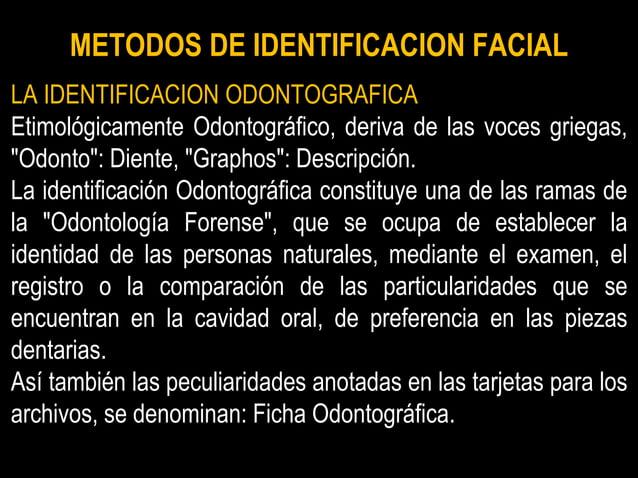 METODOS DE IDENTIFICACION FACIAL

LA IDENTIFICACION ODONTOGRAFICA
Etimológicamente Odontográfico, deriva de las voces griegas, "Odonto": Diente, "Graphos": Descripción.
La identificación Odontográfica constituye una de las ramas de la "Odontología Forense", que se ocupa de establecer la identidad de las personas naturales, mediante el examen, el registro o la comparación de las particularidades que se encuentran en la cavidad oral, de preferencia en las piezas dentarias.
Así también las peculiaridades anotadas en las tarjetas para los archivos, se denominan: Ficha Odontográfica.